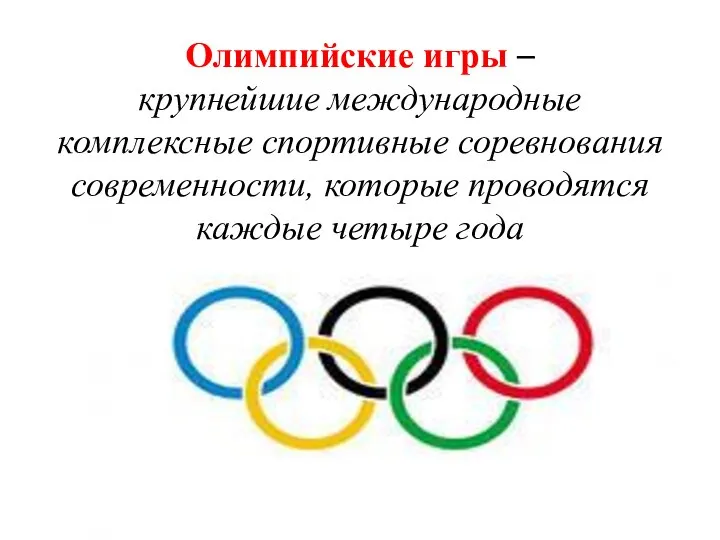 Олимпийские игры – крупнейшие международные комплексные спортивные соревнования современности, которые проводятся каждые четыре года